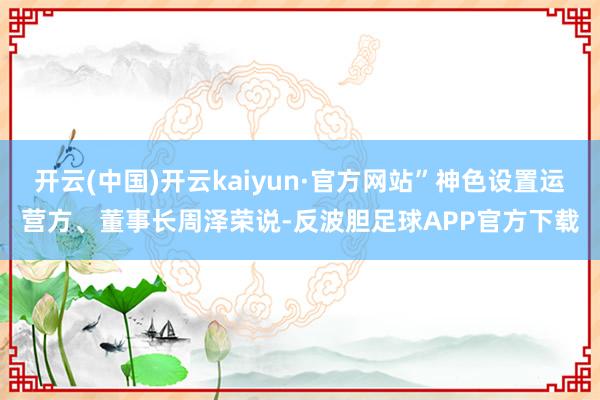 开云(中国)开云kaiyun·官方网站”神色设置运营方、董事长周泽荣说-反波胆足球APP官方下载